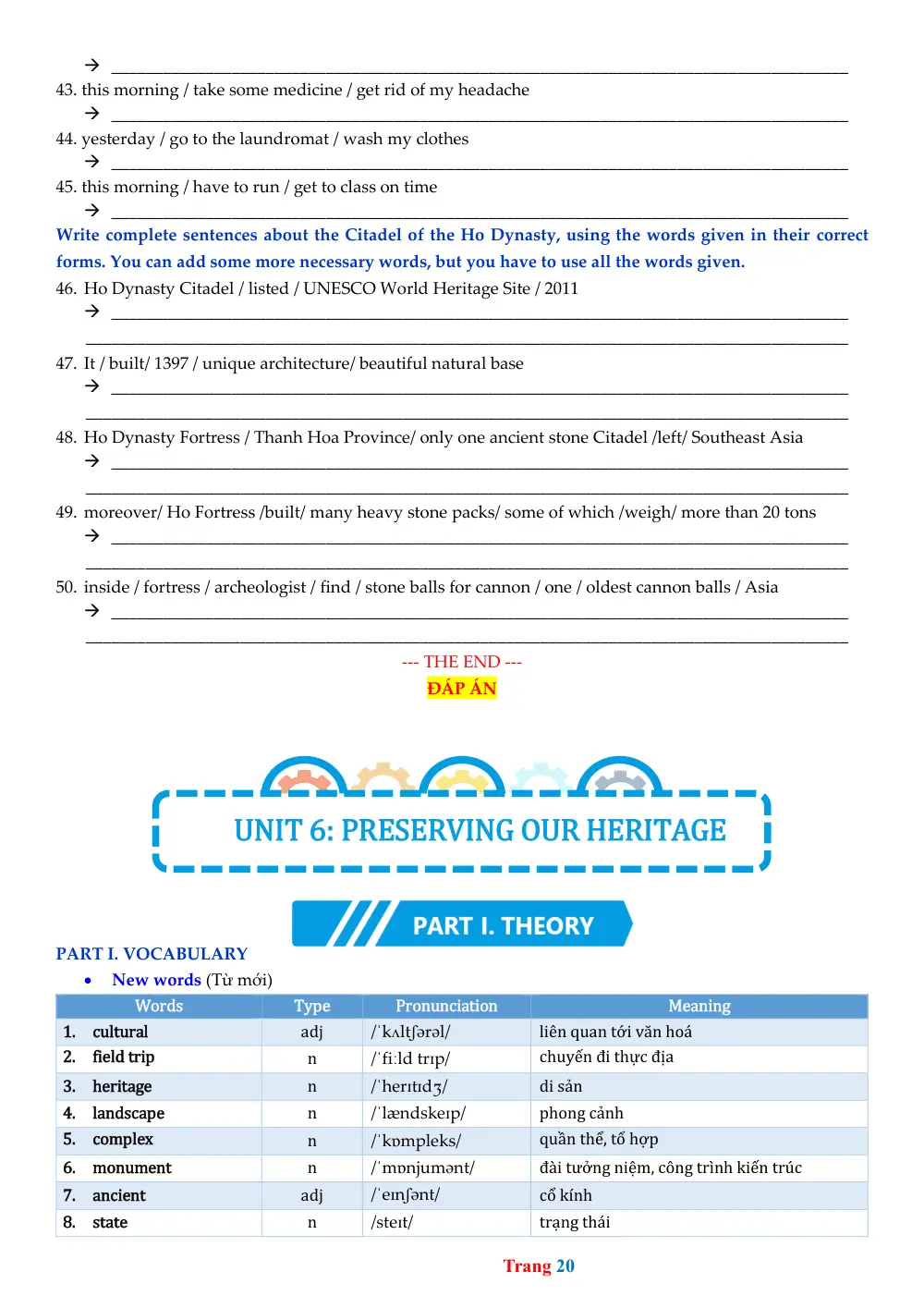 → ____
43. this morning / take some medicine / get rid of my headache
→ ____
44. yesterday / go to the laundromat / wash my clothes
→ ____
45. this morning / have to run / get to class on time
→ ____

Write complete sentences about the Citadel of the Ho Dynasty, using the words given in their correct forms. You can add some more necessary words, but you have to use all the words given.

46. Ho Dynasty Citadel / listed / UNESCO World Heritage Site / 2011
→ ____
____

47. It / built/ 1397 / unique architecture/ beautiful natural base
→ ____
____

48. Ho Dynasty Fortress / Thanh Hoa Province/ only one ancient stone Citadel /left/ Southeast Asia
→ ____
____

49. moreover/ Ho Fortress /built/ many heavy stone packs/ some of which /weigh/ more than 20 tons
→ ____
____

50. inside / fortress / archeologist / find / stone balls for cannon / one / oldest cannon balls / Asia
→ ____
____

--- THE END ---
ĐÁP ÁN

UNIT 6: PRESERVING OUR HERITAGE

PART I. THEORY

PART I. VOCABULARY

• New words (Từ mới)

| Words | Type | Pronunciation | Meaning |
|---|---|---|---|
| 1. cultural | adj | /ˈkʌltʃərəl/ | liên quan tới văn hoá |
| 2. field trip | n | /ˈfiːld trɪp/ | chuyến đi thực địa |
| 3. heritage | n | /ˈherɪtɪdʒ/ | di sản |
| 4. landscape | n | /ˈlændskeɪp/ | phong cảnh |
| 5. complex | n | /ˈkɒmpleks/ | quần thể, tổ hợp |
| 6. monument | n | /ˈmɒnjumənt/ | đài tưởng niệm, công trình kiến trúc |
| 7. ancient | adj | /ˈeɪnʃənt/ | cổ kính |
| 8. state | n | /steɪt/ | trạng thái |

Trang 20